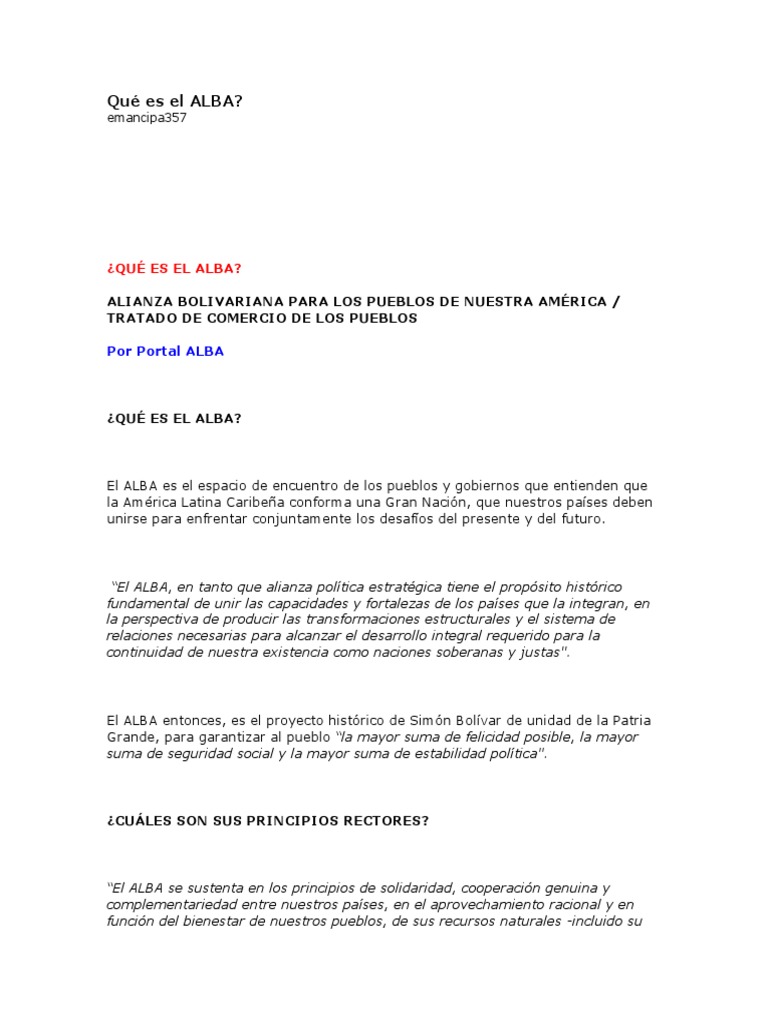 Qué es el ALBA?
emancipa357

¿QUÉ ES EL ALBA?

ALIANZA BOLIVARIANA PARA LOS PUEBLOS DE NUESTRA AMÉRICA / TRATADO DE COMERCIO DE LOS PUEBLOS

Por Portal ALBA

¿QUÉ ES EL ALBA?

El ALBA es el espacio de encuentro de los pueblos y gobiernos que entienden que la América Latina Caribeña conforma una Gran Nación, que nuestros países deben unirse para enfrentar conjuntamente los desafíos del presente y del futuro.

"El ALBA, en tanto que alianza política estratégica tiene el propósito histórico fundamental de unir las capacidades y fortalezas de los países que la integran, en la perspectiva de producir las transformaciones estructurales y el sistema de relaciones necesarias para alcanzar el desarrollo integral requerido para la continuidad de nuestra existencia como naciones soberanas y justas".

El ALBA entonces, es el proyecto histórico de Simón Bolívar de unidad de la Patria Grande, para garantizar al pueblo "la mayor suma de felicidad posible, la mayor suma de seguridad social y la mayor suma de estabilidad política".

¿CUÁLES SON SUS PRINCIPIOS RECTORES?

"El ALBA se sustenta en los principios de solidaridad, cooperación genuina y complementariedad entre nuestros países, en el aprovechamiento racional y en función del bienestar de nuestros pueblos, de sus recursos naturales -incluido su